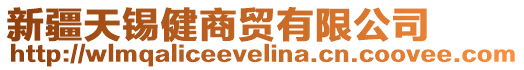 新疆天锡健商贸有限公司
http://wlmqaliceevelina.cn.coovee.com